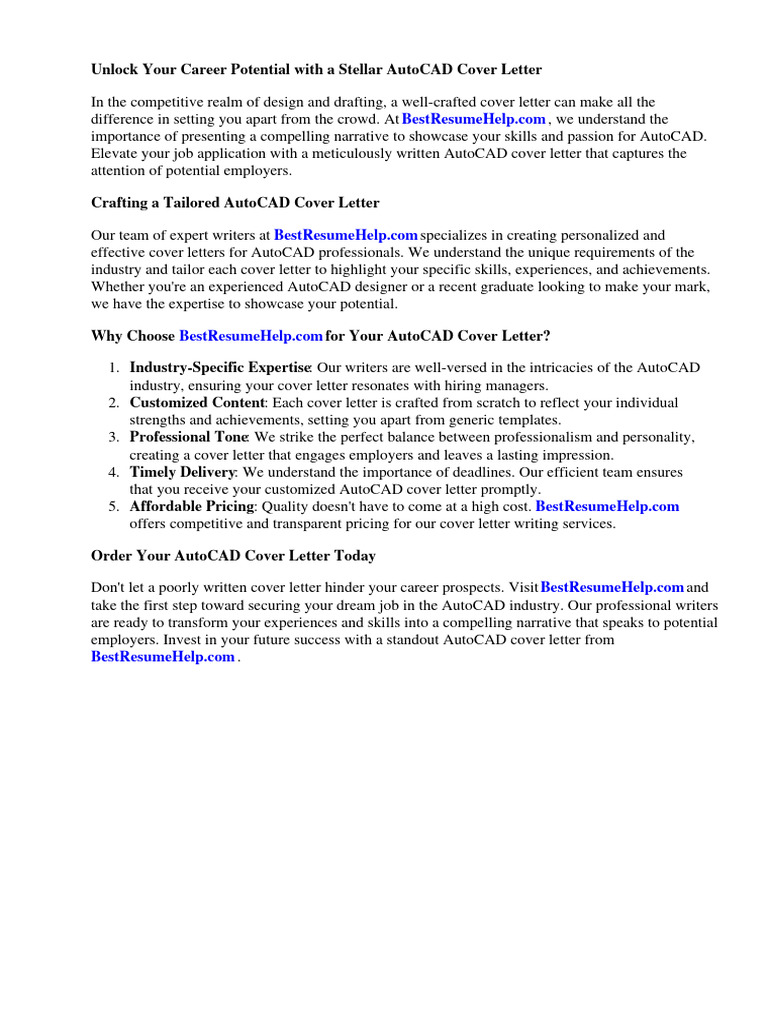 Unlock Your Career Potential with a Stellar AutoCAD Cover Letter

In the competitive realm of design and drafting, a well-crafted cover letter can make all the difference in setting you apart from the crowd. At BestResumeHelp.com , we understand the importance of presenting a compelling narrative to showcase your skills and passion for AutoCAD. Elevate your job application with a meticulously written AutoCAD cover letter that captures the attention of potential employers.

Crafting a Tailored AutoCAD Cover Letter

Our team of expert writers at BestResumeHelp.com specializes in creating personalized and effective cover letters for AutoCAD professionals. We understand the unique requirements of the industry and tailor each cover letter to highlight your specific skills, experiences, and achievements. Whether you're an experienced AutoCAD designer or a recent graduate looking to make your mark, we have the expertise to showcase your potential.

Why Choose BestResumeHelp.com for Your AutoCAD Cover Letter?

1. Industry-Specific Expertise: Our writers are well-versed in the intricacies of the AutoCAD industry, ensuring your cover letter resonates with hiring managers.
2. Customized Content: Each cover letter is crafted from scratch to reflect your individual strengths and achievements, setting you apart from generic templates.
3. Professional Tone: We strike the perfect balance between professionalism and personality, creating a cover letter that engages employers and leaves a lasting impression.
4. Timely Delivery: We understand the importance of deadlines. Our efficient team ensures that you receive your customized AutoCAD cover letter promptly.
5. Affordable Pricing: Quality doesn't have to come at a high cost. BestResumeHelp.com offers competitive and transparent pricing for our cover letter writing services.

Order Your AutoCAD Cover Letter Today

Don't let a poorly written cover letter hinder your career prospects. Visit BestResumeHelp.com and take the first step toward securing your dream job in the AutoCAD industry. Our professional writers are ready to transform your experiences and skills into a compelling narrative that speaks to potential employers. Invest in your future success with a standout AutoCAD cover letter from BestResumeHelp.com .